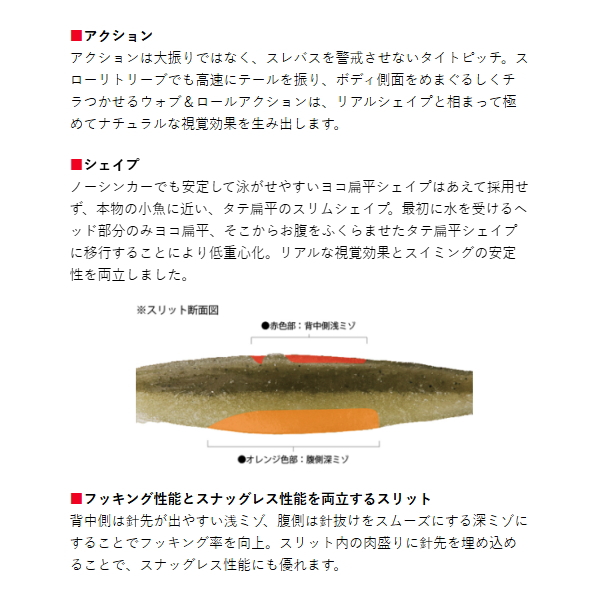 ■アクション
アクションは大振りではなく、スレバスを警戒させないタイトピッチ。スローリトリーブでも高速にテールを振り、ボディ側面をめまぐるしくチラつかせるウォブ＆ロールアクションは、リアルシェイプと相まって極めてナチュラルな視覚効果を生み出します。

■シェイプ
ノーシンカーでも安定して泳がせやすいヨコ扁平シェイプはあえて採用せず、本物の小魚に近い、タテ扁平のスリムシェイプ。最初に水を受けるヘッド部分のみヨコ扁平、そこからお腹をふくらませたタテ扁平シェイプに移行することにより低重心化。リアルな視覚効果とスイミングの安定性を両立しました。

※スリット断面図
●赤色部：背中側浅ミゾ
●オレンジ色部：腹側深ミゾ

■フッキング性能とスナッグレス性能を両立するスリット
背中側は針先が出やすい浅ミゾ、腹側は針抜けをスムーズにする深ミゾにすることでフッキング率を向上。スリット内の肉盛りに針先を埋め込めることで、スナッグレス性能にも優れます。